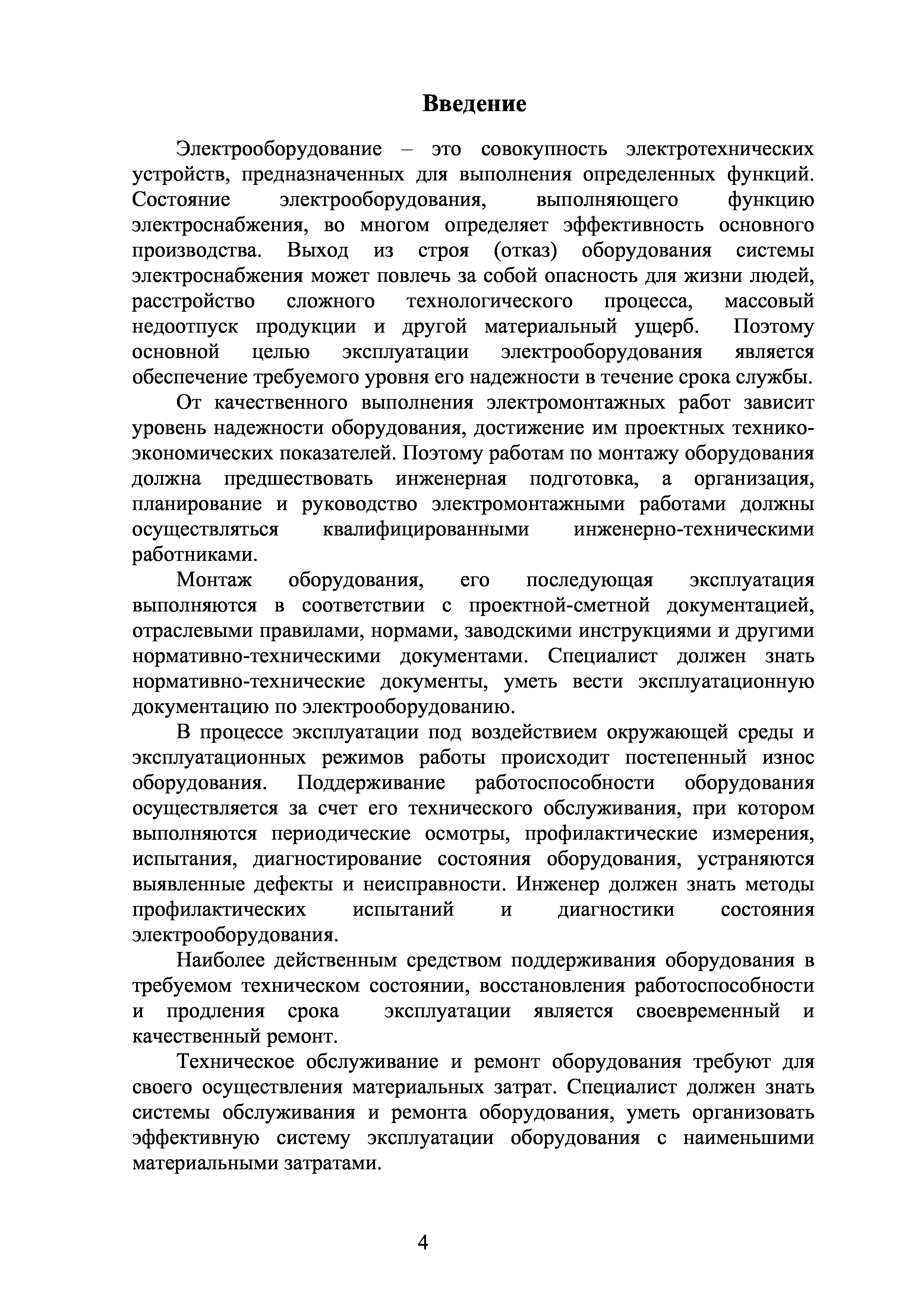 Введение

Электрооборудование – это совокупность электротехнических устройств, предназначенных для выполнения определенных функций. Состояние электрооборудования, выполняющего функцию электроснабжения, во многом определяет эффективность основного производства. Выход из строя (отказ) оборудования системы электроснабжения может повлечь за собой опасность для жизни людей, расстройство сложного технологического процесса, массовый недоотпуск продукции и другой материальный ущерб. Поэтому основной целью эксплуатации электрооборудования является обеспечение требуемого уровня его надежности в течение срока службы.

От качественного выполнения электромонтажных работ зависит уровень надежности оборудования, достижение им проектных технико-экономических показателей. Поэтому работам по монтажу оборудования должна предшествовать инженерная подготовка, а организация, планирование и руководство электромонтажными работами должны осуществляться квалифицированными инженерно-техническими работниками.

Монтаж оборудования, его последующая эксплуатация выполняются в соответствии с проектной-сметной документацией, отраслевыми правилами, нормами, заводскими инструкциями и другими нормативно-техническими документами. Специалист должен знать нормативно-технические документы, уметь вести эксплуатационную документацию по электрооборудованию.

В процессе эксплуатации под воздействием окружающей среды и эксплуатационных режимов работы происходит постепенный износ оборудования. Поддерживание работоспособности оборудования осуществляется за счет его технического обслуживания, при котором выполняются периодические осмотры, профилактические измерения, испытания, диагностирование состояния оборудования, устраняются выявленные дефекты и неисправности. Инженер должен знать методы профилактических испытаний и диагностики состояния электрооборудования.

Наиболее действенным средством поддерживания оборудования в требуемом техническом состоянии, восстановления работоспособности и продления срока эксплуатации является своевременный и качественный ремонт.

Техническое обслуживание и ремонт оборудования требуют для своего осуществления материальных затрат. Специалист должен знать системы обслуживания и ремонта оборудования, уметь организовать эффективную систему эксплуатации оборудования с наименьшими материальными затратами.

4